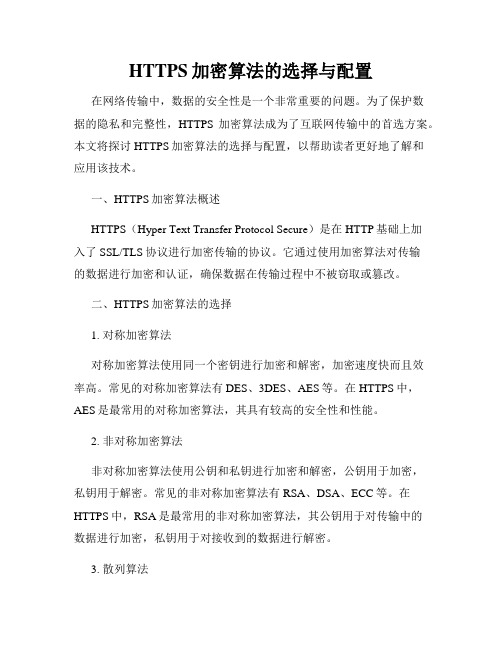 HTTPS加密算法的选择与配置

在网络传输中，数据的安全性是一个非常重要的问题。为了保护数据的隐私和完整性，HTTPS 加密算法成为了互联网传输中的首选方案。本文将探讨 HTTPS 加密算法的选择与配置，以帮助读者更好地了解和应用该技术。

一、HTTPS 加密算法概述

HTTPS（Hyper Text Transfer Protocol Secure）是在 HTTP 基础上加入了 SSL/TLS 协议进行加密传输的协议。它通过使用加密算法对传输的数据进行加密和认证，确保数据在传输过程中不被窃取或篡改。

二、HTTPS 加密算法的选择

1. 对称加密算法

对称加密算法使用同一个密钥进行加密和解密，加密速度快而且效率高。常见的对称加密算法有 DES、3DES、AES 等。在 HTTPS 中，AES 是最常用的对称加密算法，其具有较高的安全性和性能。

2. 非对称加密算法

非对称加密算法使用公钥和私钥进行加密和解密，公钥用于加密，私钥用于解密。常见的非对称加密算法有 RSA、DSA、ECC 等。在 HTTPS 中，RSA 是最常用的非对称加密算法，其公钥用于对传输中的数据进行加密，私钥用于对接收到的数据进行解密。

3. 散列算法